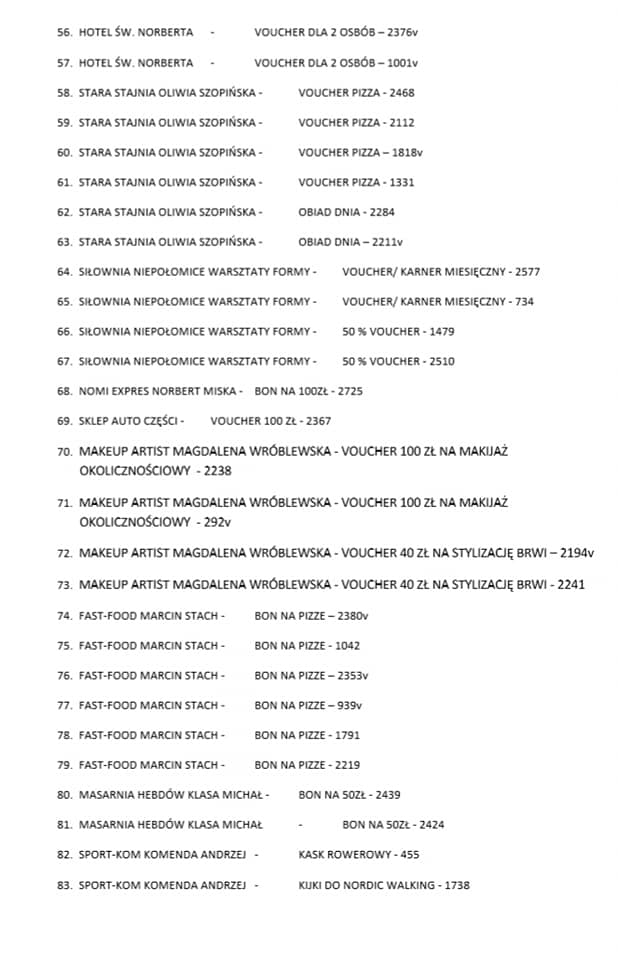 56. HOTEL ŚW. NORBERTA - VOUCHER DLA 2 OSBÓB – 2376v

57. HOTEL ŚW. NORBERTA - VOUCHER DLA 2 OSBÓB – 1001v

58. STARA STAJNIA OLIWIA SZOPIŃSKA - VOUCHER PIZZA - 2468

59. STARA STAJNIA OLIWIA SZOPIŃSKA - VOUCHER PIZZA - 2112

60. STARA STAJNIA OLIWIA SZOPIŃSKA - VOUCHER PIZZA – 1818v

61. STARA STAJNIA OLIWIA SZOPIŃSKA - VOUCHER PIZZA - 1331

62. STARA STAJNIA OLIWIA SZOPIŃSKA - OBIAD DNIA - 2284

63. STARA STAJNIA OLIWIA SZOPIŃSKA - OBIAD DNIA – 2211v

64. SIŁOWNIA NIEPOŁOMICE WARSZTATY FORMY - VOUCHER/ KARNER MIESIĘCZNY - 2577

65. SIŁOWNIA NIEPOŁOMICE WARSZTATY FORMY - VOUCHER/ KARNER MIESIĘCZNY - 734

66. SIŁOWNIA NIEPOŁOMICE WARSZTATY FORMY - 50 % VOUCHER - 1479

67. SIŁOWNIA NIEPOŁOMICE WARSZTATY FORMY - 50 % VOUCHER - 2510

68. NOMI EXPRES NORBERT MISKA - BON NA 100ZŁ - 2725

69. SKLEP AUTO CZĘŚCI - VOUCHER 100 ZŁ - 2367

70. MAKEUP ARTIST MAGDALENA WRÓBLEWSKA - VOUCHER 100 ZŁ NA MAKIJAŻ OKOLICZNOŚCIOWY - 2238

71. MAKEUP ARTIST MAGDALENA WRÓBLEWSKA - VOUCHER 100 ZŁ NA MAKIJAŻ OKOLICZNOŚCIOWY - 292v

72. MAKEUP ARTIST MAGDALENA WRÓBLEWSKA - VOUCHER 40 ZŁ NA STYLIZACJĘ BRWI – 2194v

73. MAKEUP ARTIST MAGDALENA WRÓBLEWSKA - VOUCHER 40 ZŁ NA STYLIZACJĘ BRWI - 2241

74. FAST-FOOD MARCIN STACH - BON NA PIZZE – 2380v

75. FAST-FOOD MARCIN STACH - BON NA PIZZE - 1042

76. FAST-FOOD MARCIN STACH - BON NA PIZZE – 2353v

77. FAST-FOOD MARCIN STACH - BON NA PIZZE – 939v

78. FAST-FOOD MARCIN STACH - BON NA PIZZE - 1791

79. FAST-FOOD MARCIN STACH - BON NA PIZZE - 2219

80. MASARNIA HEBDÓW KLASA MICHAŁ - BON NA 50ZŁ - 2439

81. MASARNIA HEBDÓW KLASA MICHAŁ - BON NA 50ZŁ - 2424

82. SPORT-KOM KOMENDA ANDRZEJ - KASK ROWEROWY - 455

83. SPORT-KOM KOMENDA ANDRZEJ - KIJKI DO NORDIC WALKING - 1738